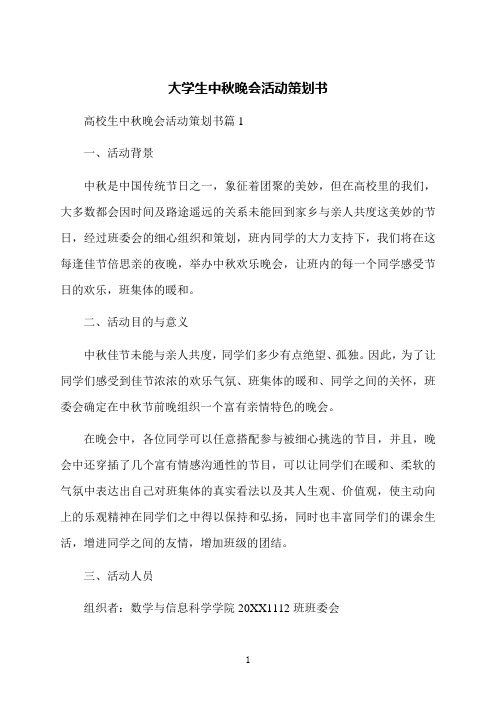 大学生中秋晚会活动策划书

高校生中秋晚会活动策划书篇 1

一、活动背景

中秋是中国传统节日之一，象征着团聚的美妙，但在高校里的我们，大多数都会因时间及路途遥远的关系未能回到家乡与亲人共度这美妙的节日，经过班委会的细心组织和策划，班内同学的大力支持下，我们将在这每逢佳节倍思亲的夜晚，举办中秋欢乐晚会，让班内的每一个同学感受节日的欢乐，班集体的暖和。

二、活动目的与意义

中秋佳节未能与亲人共度，同学们多少有点绝望、孤独。因此，为了让同学们感受到佳节浓浓的欢乐气氛、班集体的暖和、同学之间的关怀，班委会确定在中秋节前晚组织一个富有亲情特色的晚会。

在晚会中，各位同学可以任意搭配参与被细心挑选的节目，并且，晚会中还穿插了几个富有情感沟通性的节目，可以让同学们在暖和、柔软的气氛中表达出自己对班集体的真实看法以及其人生观、价值观，使主动向上的乐观精神在同学们之中得以保持和弘扬，同时也丰富同学们的课余生活，增进同学之间的友情，增加班级的团结。

三、活动人员

组织者：数学与信息科学学院 20XX1112 班班委会

1